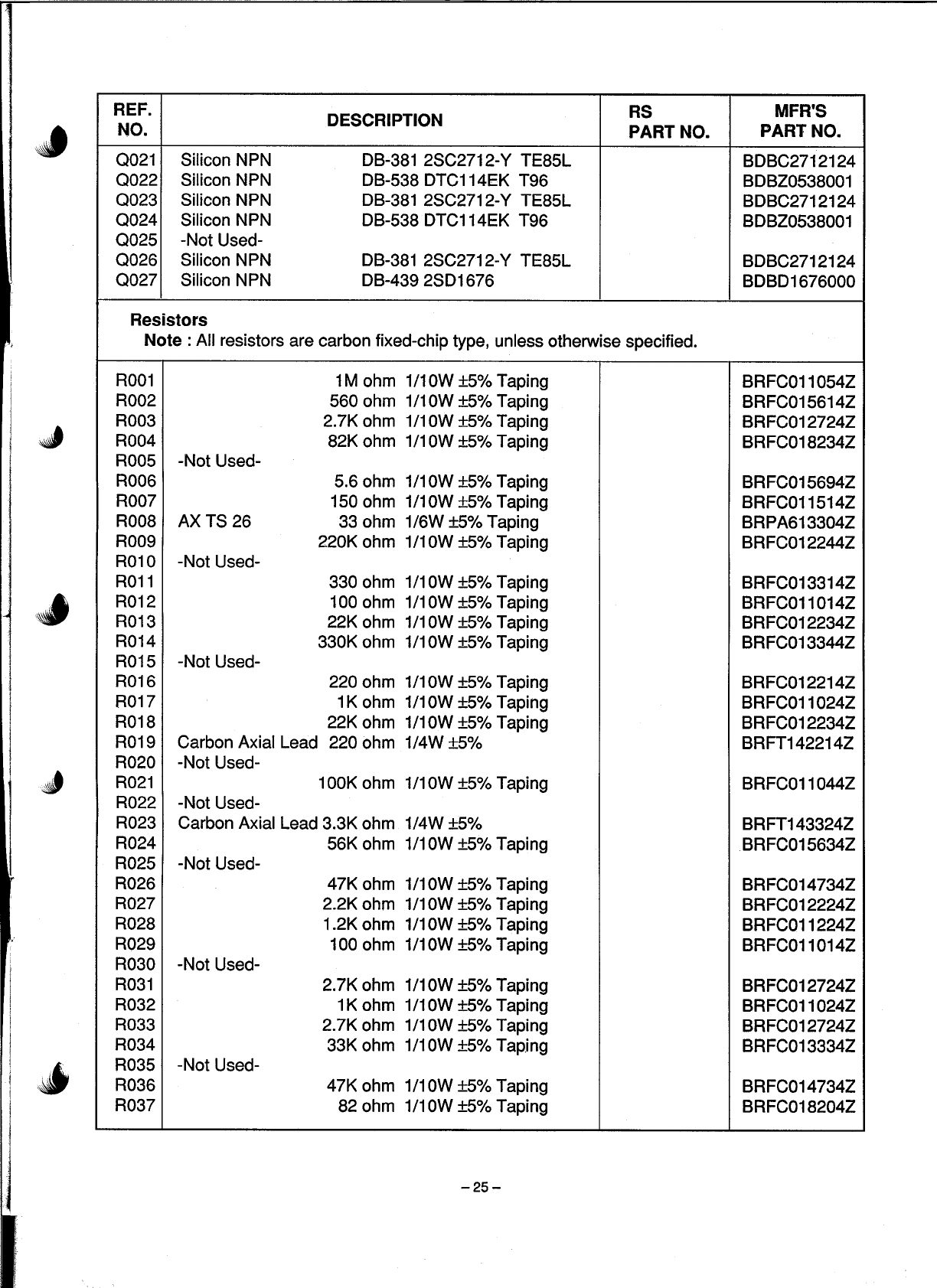 | REF. NO. | DESCRIPTION | RS PART NO. | MFR'S PART NO. |
|---|---|---|---|
| Q021 | Silicon NPN DB-381 2SC2712-Y TE85L | | BDBC2712124 |
| Q022 | Silicon NPN DB-538 DTC114EK T96 | | BDBZ0538001 |
| Q023 | Silicon NPN DB-381 2SC2712-Y TE85L | | BDBC2712124 |
| Q024 | Silicon NPN DB-538 DTC114EK T96 | | BDBZ0538001 |
| Q025 | -Not Used- | | |
| Q026 | Silicon NPN DB-381 2SC2712-Y TE85L | | BDBC2712124 |
| Q027 | Silicon NPN DB-439 2SD1676 | | BDBD1676000 |

Resistors
Note : All resistors are carbon fixed-chip type, unless otherwise specified.

| | | | |
|---|---|---|---|
| R001 | 1M ohm 1/10W ±5% Taping | | BRFC011054Z |
| R002 | 560 ohm 1/10W ±5% Taping | | BRFC015614Z |
| R003 | 2.7K ohm 1/10W ±5% Taping | | BRFC012724Z |
| R004 | 82K ohm 1/10W ±5% Taping | | BRFC018234Z |
| R005 | -Not Used- | | |
| R006 | 5.6 ohm 1/10W ±5% Taping | | BRFC015694Z |
| R007 | 150 ohm 1/10W ±5% Taping | | BRFC011514Z |
| R008 | AX TS 26 33 ohm 1/6W ±5% Taping | | BRPA613304Z |
| R009 | 220K ohm 1/10W ±5% Taping | | BRFC012244Z |
| R010 | -Not Used- | | |
| R011 | 330 ohm 1/10W ±5% Taping | | BRFC013314Z |
| R012 | 100 ohm 1/10W ±5% Taping | | BRFC011014Z |
| R013 | 22K ohm 1/10W ±5% Taping | | BRFC012234Z |
| R014 | 330K ohm 1/10W ±5% Taping | | BRFC013344Z |
| R015 | -Not Used- | | |
| R016 | 220 ohm 1/10W ±5% Taping | | BRFC012214Z |
| R017 | 1K ohm 1/10W ±5% Taping | | BRFC011024Z |
| R018 | 22K ohm 1/10W ±5% Taping | | BRFC012234Z |
| R019 | Carbon Axial Lead 220 ohm 1/4W ±5% | | BRFT142214Z |
| R020 | -Not Used- | | |
| R021 | 100K ohm 1/10W ±5% Taping | | BRFC011044Z |
| R022 | -Not Used- | | |
| R023 | Carbon Axial Lead 3.3K ohm 1/4W ±5% | | BRFT143324Z |
| R024 | 56K ohm 1/10W ±5% Taping | | BRFC015634Z |
| R025 | -Not Used- | | |
| R026 | 47K ohm 1/10W ±5% Taping | | BRFC014734Z |
| R027 | 2.2K ohm 1/10W ±5% Taping | | BRFC012224Z |
| R028 | 1.2K ohm 1/10W ±5% Taping | | BRFC011224Z |
| R029 | 100 ohm 1/10W ±5% Taping | | BRFC011014Z |
| R030 | -Not Used- | | |
| R031 | 2.7K ohm 1/10W ±5% Taping | | BRFC012724Z |
| R032 | 1K ohm 1/10W ±5% Taping | | BRFC011024Z |
| R033 | 2.7K ohm 1/10W ±5% Taping | | BRFC012724Z |
| R034 | 33K ohm 1/10W ±5% Taping | | BRFC013334Z |
| R035 | -Not Used- | | |
| R036 | 47K ohm 1/10W ±5% Taping | | BRFC014734Z |
| R037 | 82 ohm 1/10W ±5% Taping | | BRFC018204Z |

– 25 –